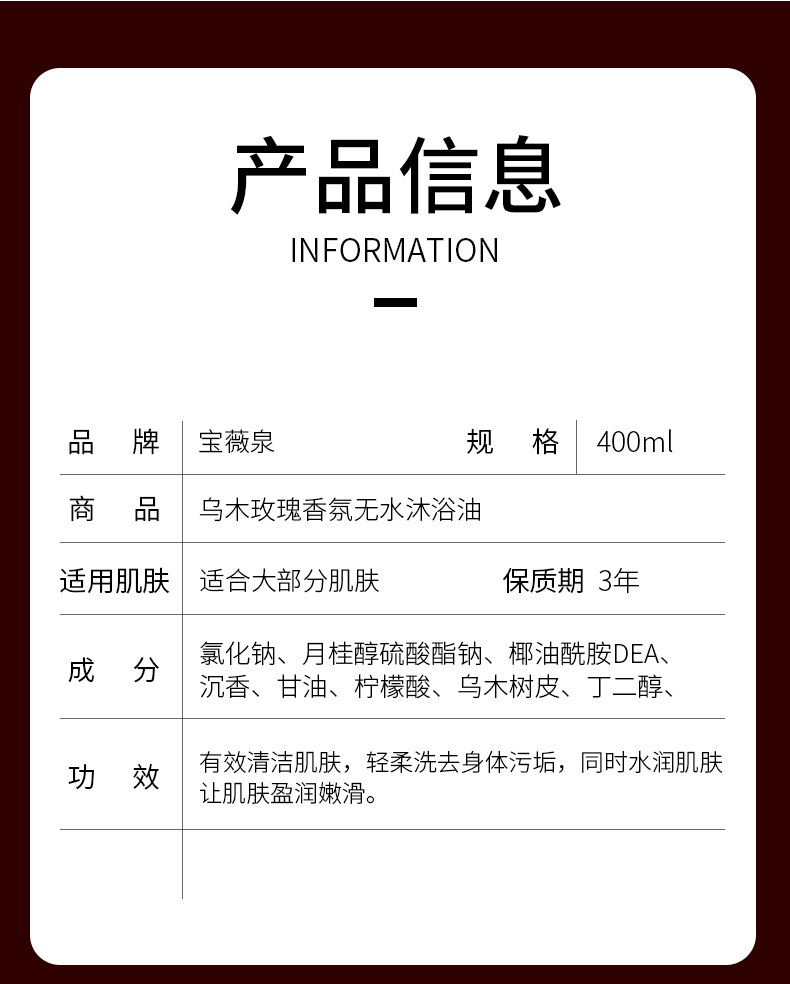 产品信息
INFORMATION

品　牌 宝薇泉 规　格 400ml

商　品 乌木玫瑰香氛无水沐浴油

适用肌肤 适合大部分肌肤 保质期 3年

成　分 氯化钠、月桂醇硫酸酯钠、椰油酰胺DEA、沉香、甘油、柠檬酸、乌木树皮、丁二醇、

功　效 有效清洁肌肤，轻柔洗去身体污垢，同时水润肌肤让肌肤盈润嫩滑。